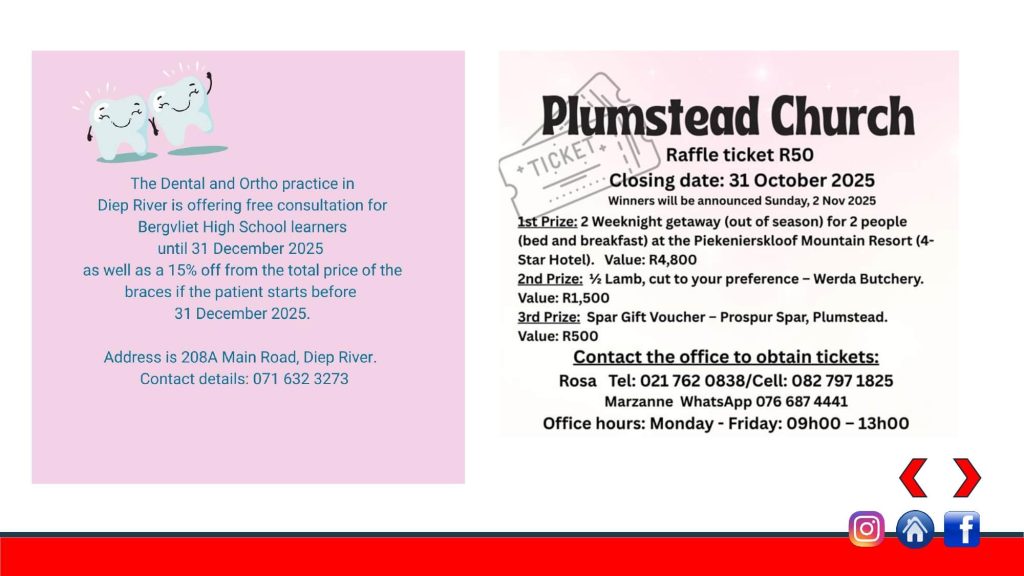 The Dental and Ortho practice in Diep River is offering free consultation for Bergvliet High School learners until 31 December 2025 as well as a 15% off from the total price of the braces if the patient starts before 31 December 2025.

Address is 208A Main Road, Diep River. Contact details: 071 632 3273

TICKET

Plumstead Church

Raffle ticket R50

Closing date: 31 October 2025

Winners will be announced Sunday, 2 Nov 2025

1st Prize: 2 Weeknight getaway (out of season) for 2 people (bed and breakfast) at the Piekenierskloof Mountain Resort (4-Star Hotel). Value: R4,800

2nd Prize: ½ Lamb, cut to your preference – Werda Butchery. Value: R1,500

3rd Prize: Spar Gift Voucher – Prospur Spar, Plumstead. Value: R500

Contact the office to obtain tickets:

Rosa Tel: 021 762 0838/Cell: 082 797 1825

Marzanne WhatsApp 076 687 4441

Office hours: Monday - Friday: 09h00 – 13h00